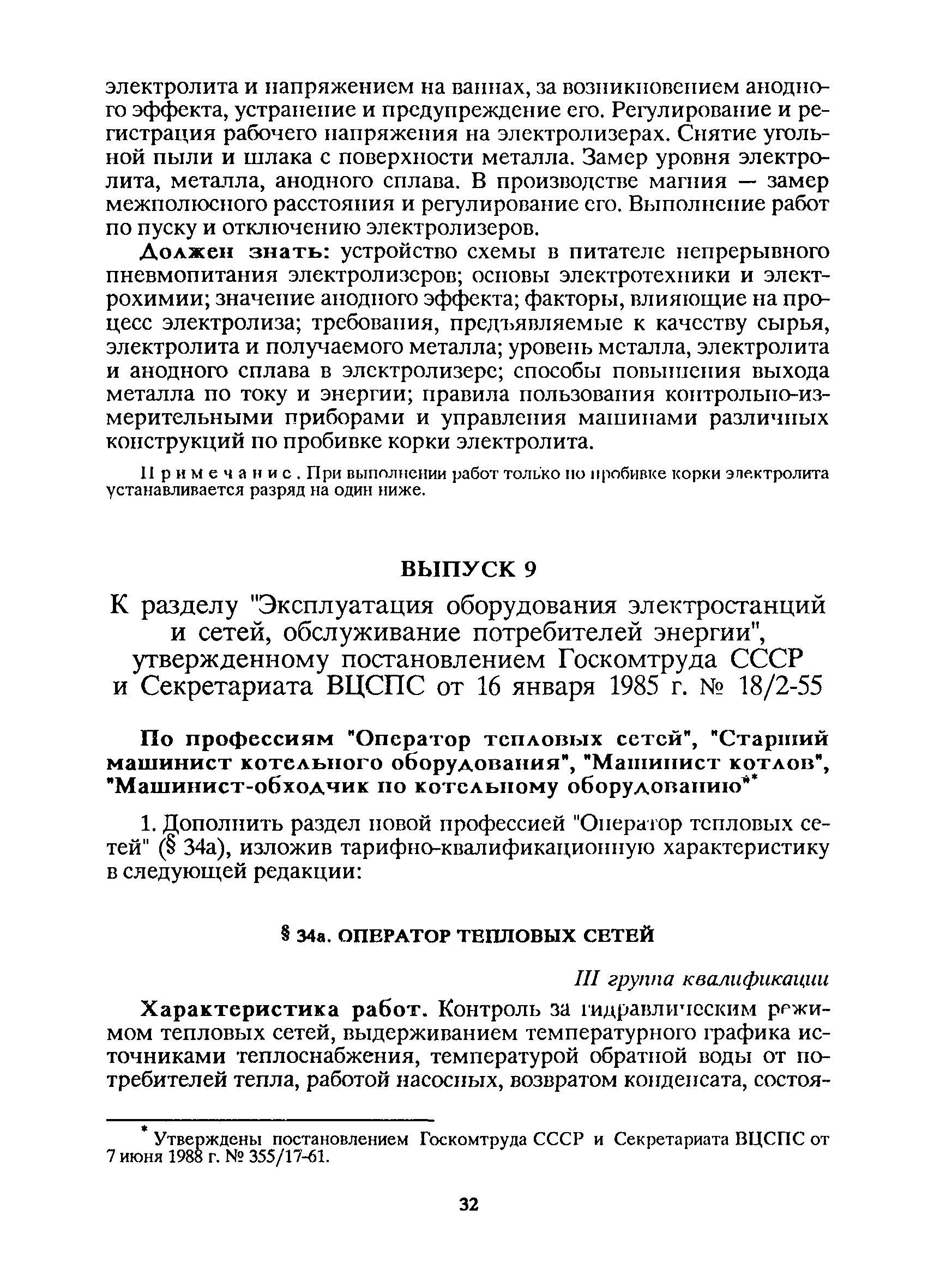 электролита и напряжением на ваннах, за возникновением анодного эффекта, устранение и предупреждение его. Регулирование и регистрация рабочего напряжения на электролизерах. Снятие угольной пыли и шлака с поверхности металла. Замер уровня электролита, металла, анодного сплава. В производстве магния — замер межполюсного расстояния и регулирование его. Выполнение работ по пуску и отключению электролизеров.

Должен знать: устройство схемы в питателе непрерывного пневмопитания электролизеров; основы электротехники и электрохимии; значение анодного эффекта; факторы, влияющие на процесс электролиза; требования, предъявляемые к качеству сырья, электролита и получаемого металла; уровень металла, электролита и анодного сплава в электролизере; способы повышения выхода металла по току и энергии; правила пользования контрольно-измерительными приборами и управления машинами различных конструкций по пробивке корки электролита.

Примечание. При выполнении работ только по пробивке корки электролита устанавливается разряд на один ниже.

ВЫПУСК 9

К разделу "Эксплуатация оборудования электростанций и сетей, обслуживание потребителей энергии", утвержденному постановлением Госкомтруда СССР и Секретариата ВЦСПС от 16 января 1985 г. № 18/2-55

По профессиям "Оператор тепловых сетей", "Старший машинист котельного оборудования", "Машинист котлов", "Машинист-обходчик по котельному оборудованию"*

1. Дополнить раздел новой профессией "Оператор тепловых сетей" (§ 34а), изложив тарифно-квалификационную характеристику в следующей редакции:

§ 34а. ОПЕРАТОР ТЕПЛОВЫХ СЕТЕЙ

III группа квалификации

Характеристика работ. Контроль за гидравлическим режимом тепловых сетей, выдерживанием температурного графика источниками теплоснабжения, температурой обратной воды от потребителей тепла, работой насосных, возвратом конденсата, состоя-

* Утверждены постановлением Госкомтруда СССР и Секретариата ВЦСПС от 7 июня 1988 г. № 355/17-61.

32